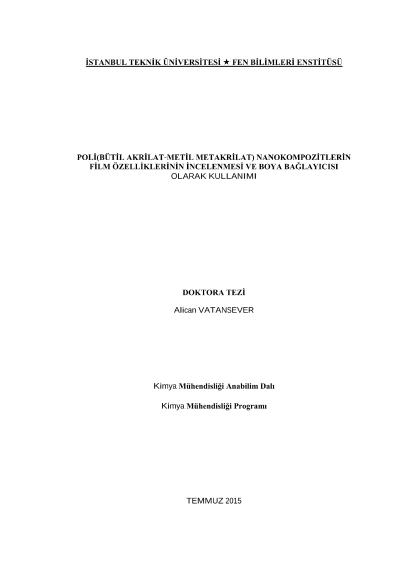 İSTANBUL TEKNİK ÜNİVERSİTESİ ★ FEN BİLİMLERİ ENSTİTÜSÜ

POLİ(BÜTİL AKRİLAT-METİL METAKRİLAT) NANOKOMPOZİTLERİN FİLM ÖZELLİKLERİNİN İNCELENMESİ VE BOYA BAĞLAYICISI OLARAK KULLANIMI

DOKTORA TEZİ

Alican VATANSEVER

Kimya Mühendisliği Anabilim Dalı

Kimya Mühendisliği Programı

TEMMUZ 2015